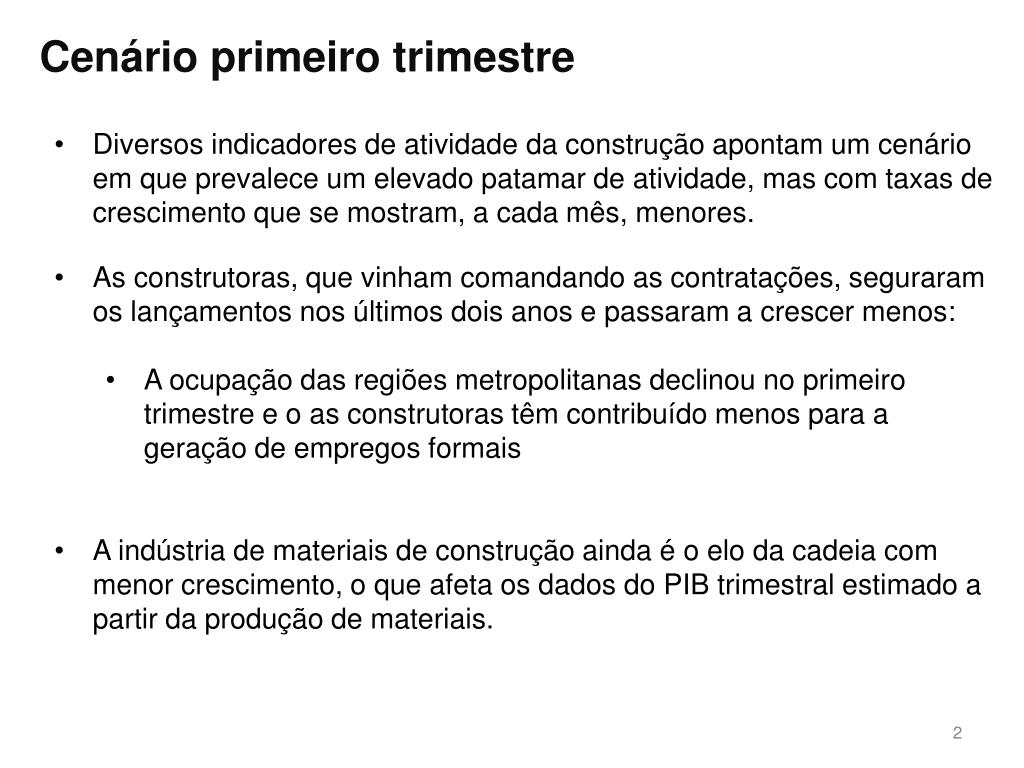 Cenário primeiro trimestre

• Diversos indicadores de atividade da construção apontam um cenário em que prevalece um elevado patamar de atividade, mas com taxas de crescimento que se mostram, a cada mês, menores.

• As construtoras, que vinham comandando as contratações, seguraram os lançamentos nos últimos dois anos e passaram a crescer menos:

• A ocupação das regiões metropolitanas declinou no primeiro trimestre e o as construtoras têm contribuído menos para a geração de empregos formais

• A indústria de materiais de construção ainda é o elo da cadeia com menor crescimento, o que afeta os dados do PIB trimestral estimado a partir da produção de materiais.

2